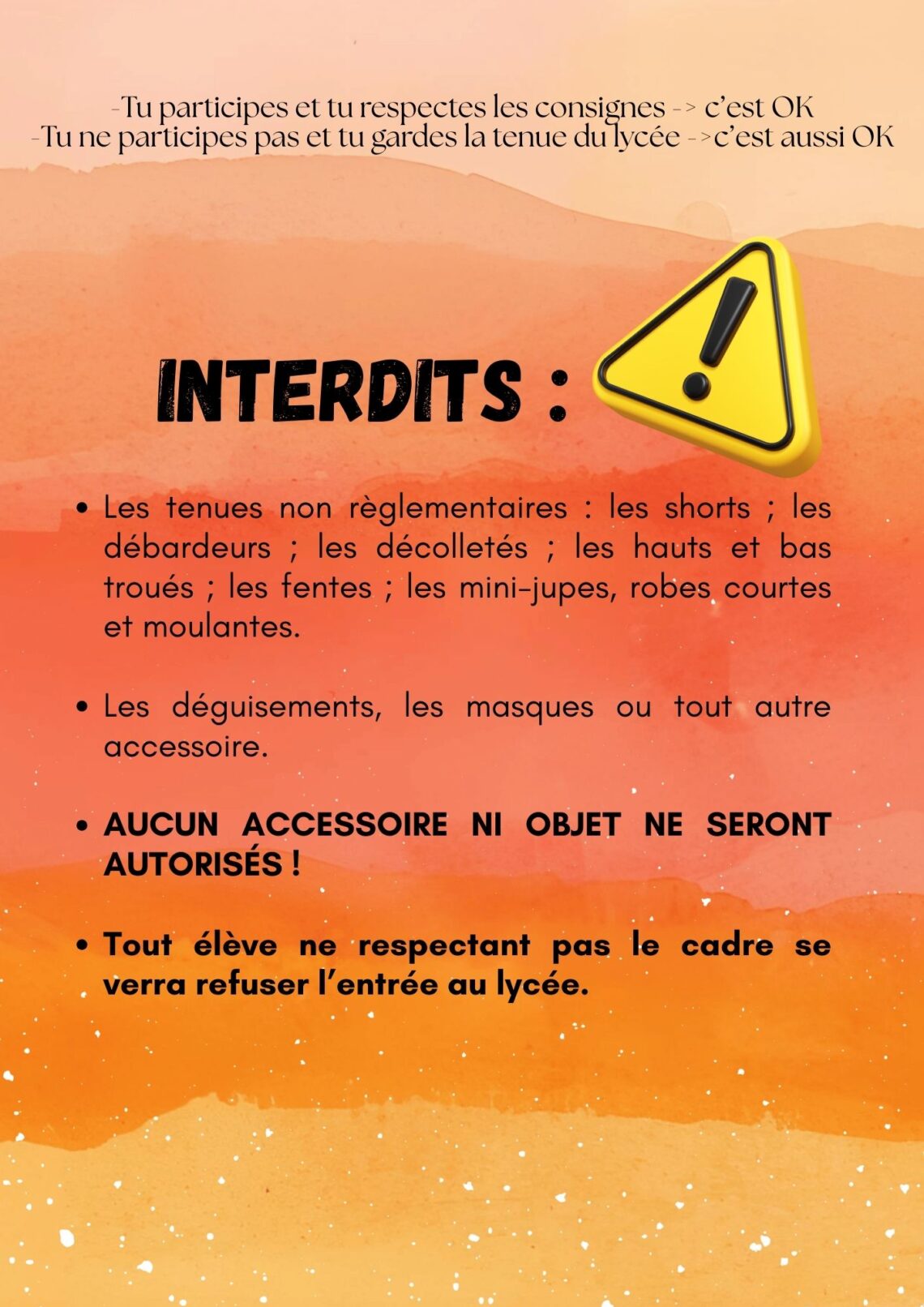 -Tu participes et tu respectes les consignes -> c'est OK
-Tu ne participes pas et tu gardes la tenue du lycée ->c'est aussi OK

INTERDITS :

• Les tenues non règlementaires : les shorts ; les débardeurs ; les décolletés ; les hauts et bas troués ; les fentes ; les mini-jupes, robes courtes et moulantes.

• Les déguisements, les masques ou tout autre accessoire.

• AUCUN ACCESSOIRE NI OBJET NE SERONT AUTORISÉS !

• Tout élève ne respectant pas le cadre se verra refuser l'entrée au lycée.